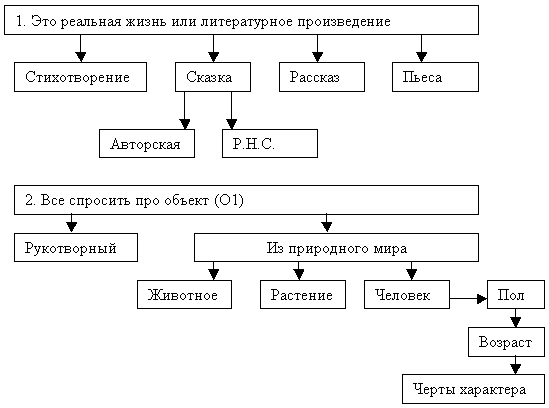 1. Это реальная жизнь или литературное произведение

Стихотворение

Сказка

Рассказ

Пьеса

Авторская

Р.Н.С.

2. Все спросить про объект (О1)

Рукотворный

Из природного мира

Животное

Растение

Человек

Пол

Возраст

Черты характера